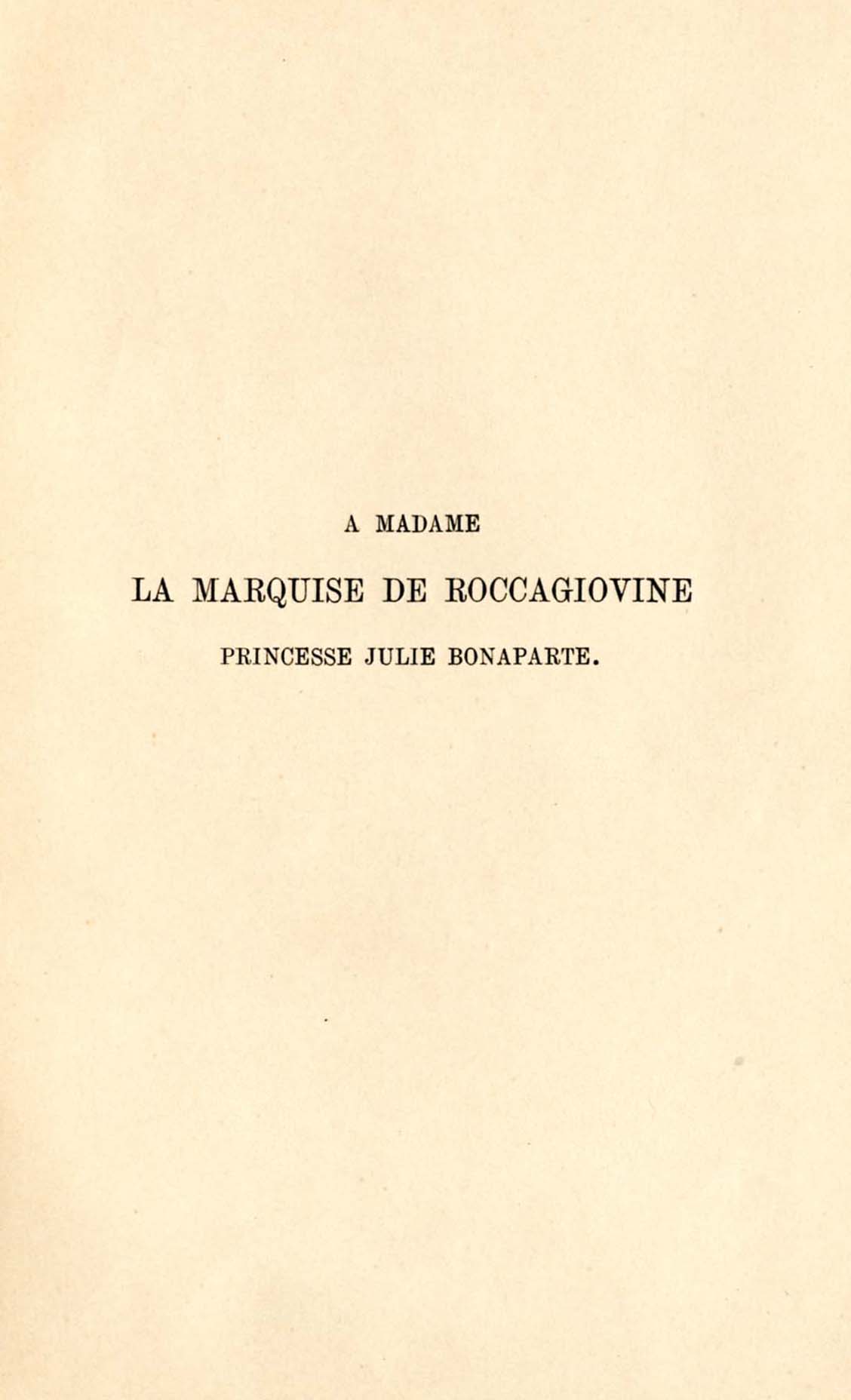 A MADAME

LA MARQUISE DE ROCCAGIOVINE

PRINCESSE JULIE BONAPARTE.